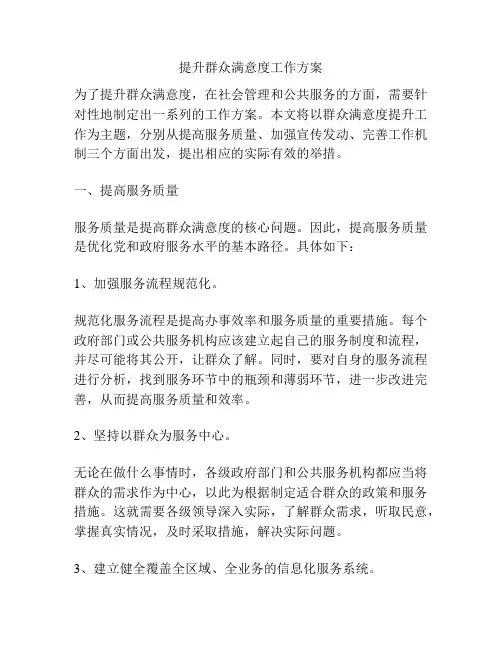 提升群众满意度工作方案

为了提升群众满意度，在社会管理和公共服务的方面，需要针对性地制定出一系列的工作方案。本文将以群众满意度提升工作为主题，分别从提高服务质量、加强宣传发动、完善工作机制三个方面出发，提出相应的实际有效的举措。

一、提高服务质量

服务质量是提高群众满意度的核心问题。因此，提高服务质量是优化党和政府服务水平的基本路径。具体如下：

1、加强服务流程规范化。

规范化服务流程是提高办事效率和服务质量的重要措施。每个政府部门或公共服务机构应该建立起自己的服务制度和流程，并尽可能将其公开，让群众了解。同时，要对自身的服务流程进行分析，找到服务环节中的瓶颈和薄弱环节，进一步改进完善，从而提高服务质量和效率。

2、坚持以群众为服务中心。

无论在做什么事情时，各级政府部门和公共服务机构都应当将群众的需求作为中心，以此为根据制定适合群众的政策和服务措施。这就需要各级领导深入实际，了解群众需求，听取民意，掌握真实情况，及时采取措施，解决实际问题。

3、建立健全覆盖全区域、全业务的信息化服务系统。